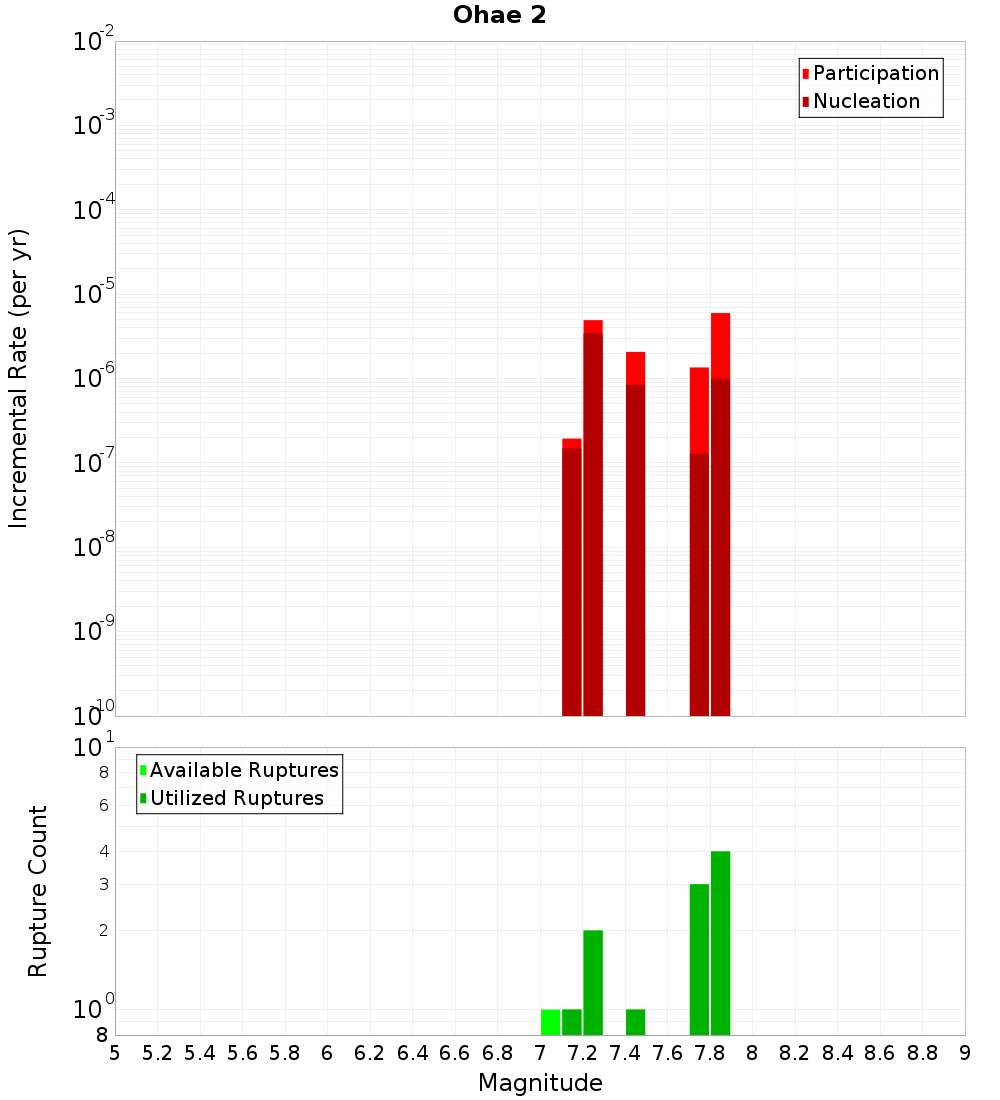 Ohae 2

Participation
Nucleation

Incremental Rate (per yr)

$10^{-2}$
$10^{-3}$
$10^{-4}$
$10^{-5}$
$10^{-6}$
$10^{-7}$
$10^{-8}$
$10^{-9}$
$10^{-10}$

Available Ruptures
Utilized Ruptures

Rupture Count

$10^{1}$
8
6
4
3
2
$10^{0}$
8

5 5.2 5.4 5.6 5.8 6 6.2 6.4 6.6 6.8 7 7.2 7.4 7.6 7.8 8 8.2 8.4 8.6 8.8 9

Magnitude